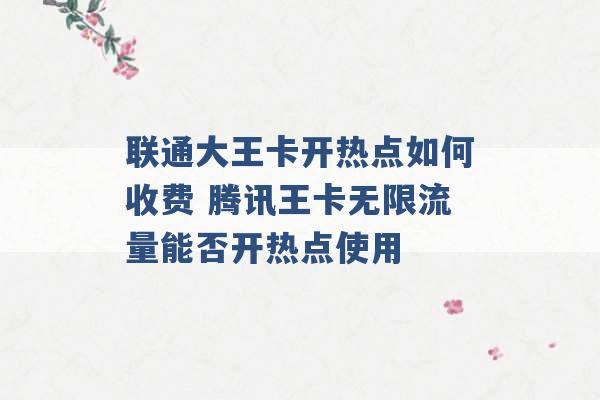 联通大王卡开热点如何收费 腾讯王卡无限流量能否开热点使用